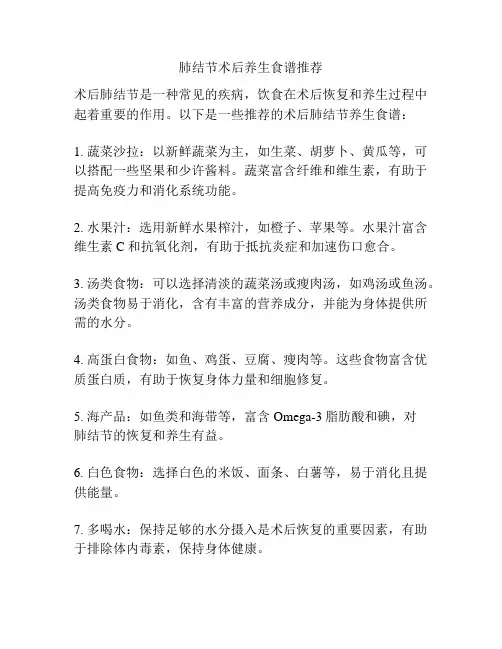 肺结节术后养生食谱推荐

术后肺结节是一种常见的疾病，饮食在术后恢复和养生过程中起着重要的作用。以下是一些推荐的术后肺结节养生食谱：

1. 蔬菜沙拉：以新鲜蔬菜为主，如生菜、胡萝卜、黄瓜等，可以搭配一些坚果和少许酱料。蔬菜富含纤维和维生素，有助于提高免疫力和消化系统功能。

2. 水果汁：选用新鲜水果榨汁，如橙子、苹果等。水果汁富含维生素 C 和抗氧化剂，有助于抵抗炎症和加速伤口愈合。

3. 汤类食物：可以选择清淡的蔬菜汤或瘦肉汤，如鸡汤或鱼汤。汤类食物易于消化，含有丰富的营养成分，并能为身体提供所需的水分。

4. 高蛋白食物：如鱼、鸡蛋、豆腐、瘦肉等。这些食物富含优质蛋白质，有助于恢复身体力量和细胞修复。

5. 海产品：如鱼类和海带等，富含 Omega-3 脂肪酸和碘，对肺结节的恢复和养生有益。

6. 白色食物：选择白色的米饭、面条、白薯等，易于消化且提供能量。

7. 多喝水：保持足够的水分摄入是术后恢复的重要因素，有助于排除体内毒素，保持身体健康。